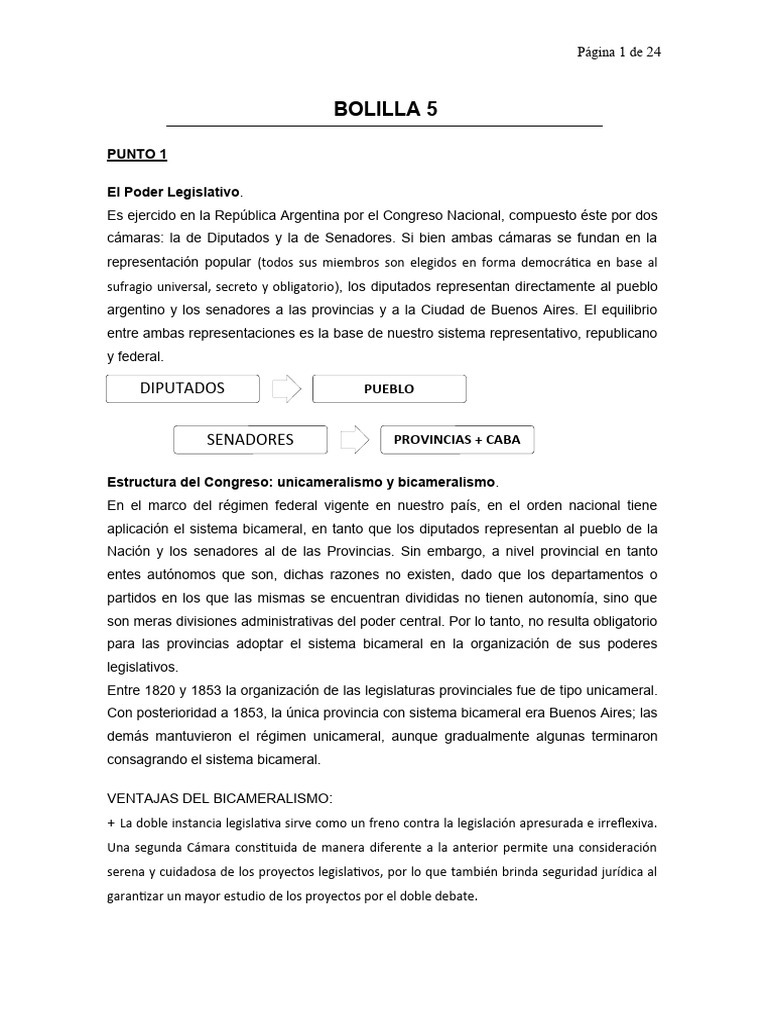 Página 1 de 24

BOLILLA 5

PUNTO 1

El Poder Legislativo.

Es ejercido en la República Argentina por el Congreso Nacional, compuesto éste por dos cámaras: la de Diputados y la de Senadores. Si bien ambas cámaras se fundan en la representación popular (todos sus miembros son elegidos en forma democrática en base al sufragio universal, secreto y obligatorio), los diputados representan directamente al pueblo argentino y los senadores a las provincias y a la Ciudad de Buenos Aires. El equilibrio entre ambas representaciones es la base de nuestro sistema representativo, republicano y federal.

DIPUTADOS

PUEBLO

SENADORES

PROVINCIAS + CABA

Estructura del Congreso: unicameralismo y bicameralismo.

En el marco del régimen federal vigente en nuestro país, en el orden nacional tiene aplicación el sistema bicameral, en tanto que los diputados representan al pueblo de la Nación y los senadores al de las Provincias. Sin embargo, a nivel provincial en tanto entes autónomos que son, dichas razones no existen, dado que los departamentos o partidos en los que las mismas se encuentran divididas no tienen autonomía, sino que son meras divisiones administrativas del poder central. Por lo tanto, no resulta obligatorio para las provincias adoptar el sistema bicameral en la organización de sus poderes legislativos.

Entre 1820 y 1853 la organización de las legislaturas provinciales fue de tipo unicameral. Con posterioridad a 1853, la única provincia con sistema bicameral era Buenos Aires; las demás mantuvieron el régimen unicameral, aunque gradualmente algunas terminaron consagrando el sistema bicameral.

VENTAJAS DEL BICAMERALISMO:

+ La doble instancia legislativa sirve como un freno contra la legislación apresurada e irreflexiva. Una segunda Cámara constituida de manera diferente a la anterior permite una consideración serena y cuidadosa de los proyectos legislativos, por lo que también brinda seguridad jurídica al garantizar un mayor estudio de los proyectos por el doble debate.